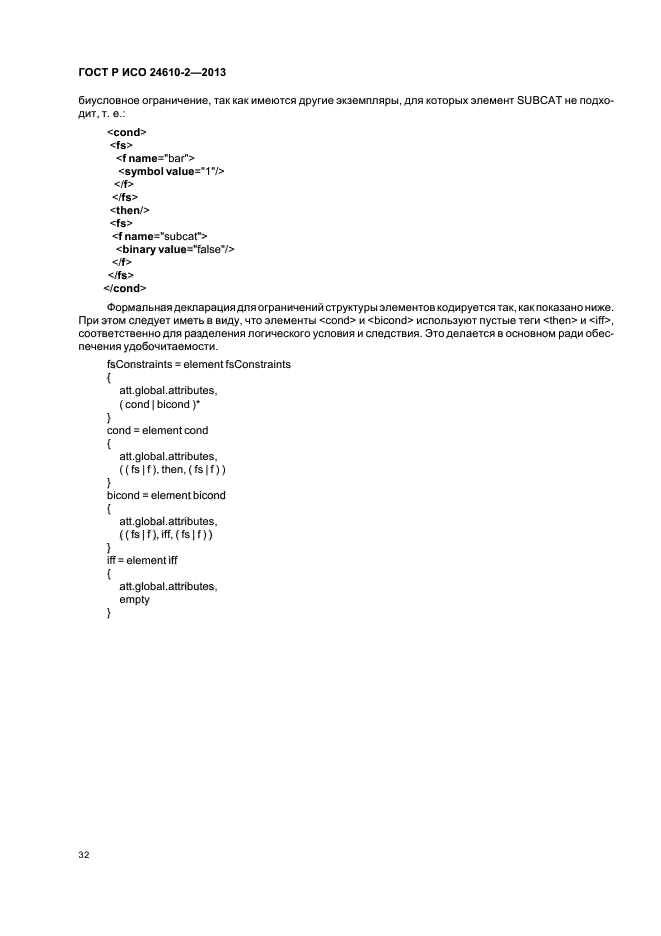 ГОСТ Р ИСО 24610-2—2013

биусловное ограничение, так как имеются другие экземпляры, для которых элемент SUBCAT не подходит, т. е.:

<cond>
<fs>
<f name="bar">
<symbol value="1"/>
</f>
</fs>
<then/>
<fs>
<f name="subcat">
<binary value="false"/>
</f>
</fs>
</cond>

Формальная декларация для ограничений структуры элементов кодируется так, как показано ниже. При этом следует иметь в виду, что элементы <cond> и <bicond> используют пустые теги <then> и <iff>, соответственно для разделения логического условия и следствия. Это делается в основном ради обеспечения удобочитаемости.

fsConstraints = element fsConstraints
{
att.global.attributes,
( cond | bicond )*
}
cond = element cond
{
att.global.attributes,
( ( fs | f ), then, ( fs | f ) )
}
bicond = element bicond
{
att.global.attributes,
( ( fs | f ), iff, ( fs | f ) )
}
iff = element iff
{
att.global.attributes,
empty
}

32